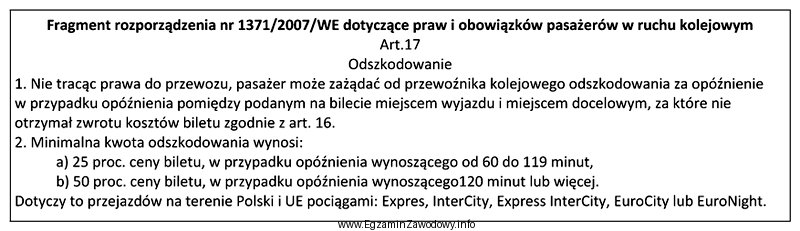 Fragment rozporządzenia nr 1371/2007/WE dotyczące praw i obowiązków pasażerów w ruchu kolejowym
Art.17
Odszkodowanie
1. Nie tracąc prawa do przewozu, pasażer może zażądać od przewoźnika kolejowego odszkodowania za opóźnienie w przypadku opóźnienia pomiędzy podanym na bilecie miejscem wyjazdu i miejscem docelowym, za które nie otrzymał zwrotu kosztów biletu zgodnie z art. 16.
2. Minimalna kwota odszkodowania wynosi:
a) 25 proc. ceny biletu, w przypadku opóźnienia wynoszącego od 60 do 119 minut,
b) 50 proc. ceny biletu, w przypadku opóźnienia wynoszącego120 minut lub więcej.
Dotyczy to przejazdów na terenie Polski i UE pociągami: Expres, InterCity, Express InterCity, EuroCity lub EuroNight.

www.EgzaminZawodowy.info